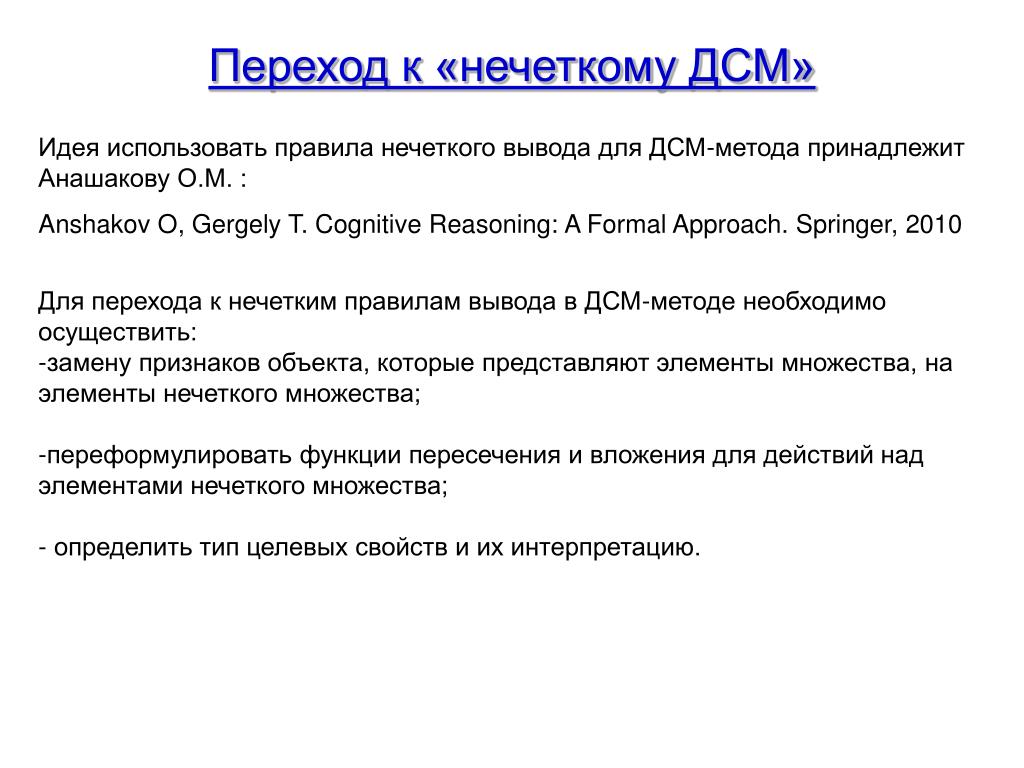 Переход к «нечеткому ДСМ»

Идея использовать правила нечеткого вывода для ДСМ-метода принадлежит Анашакову О.М. :

Anshakov O, Gergely T. Cognitive Reasoning: A Formal Approach. Springer, 2010

Для перехода к нечетким правилам вывода в ДСМ-методе необходимо осуществить:
-замену признаков объекта, которые представляют элементы множества, на элементы нечеткого множества;

-переформулировать функции пересечения и вложения для действий над элементами нечеткого множества;

- определить тип целевых свойств и их интерпретацию.